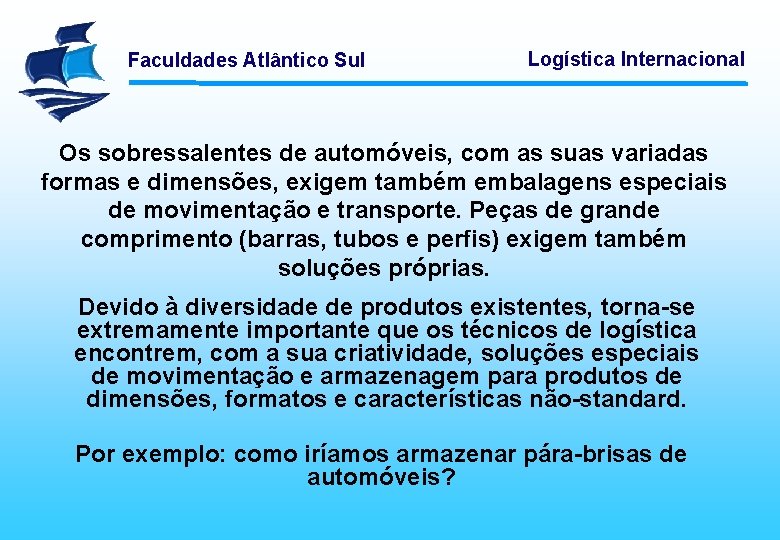 Faculdades Atlântico Sul

Logística Internacional

Os sobressalentes de automóveis, com as suas variadas formas e dimensões, exigem também embalagens especiais de movimentação e transporte. Peças de grande comprimento (barras, tubos e perfis) exigem também soluções próprias.

Devido à diversidade de produtos existentes, torna-se extremamente importante que os técnicos de logística encontrem, com a sua criatividade, soluções especiais de movimentação e armazenagem para produtos de dimensões, formatos e características não-standard.

Por exemplo: como iríamos armazenar pára-brisas de automóveis?